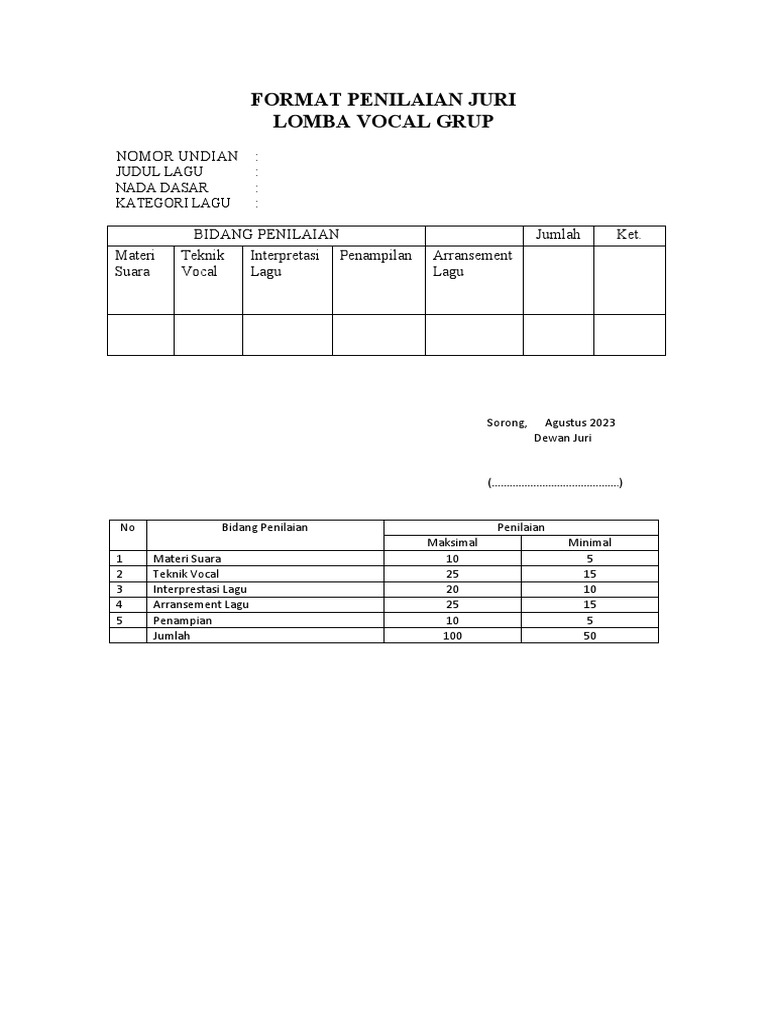 FORMAT PENILAIAN JURI
LOMBA VOCAL GRUP

NOMOR UNDIAN :
JUDUL LAGU :
NADA DASAR :
KATEGORI LAGU :

| BIDANG PENILAIAN | | | | | Jumlah | Ket. |
|---|---|---|---|---|---|---|
| Materi Suara | Teknik Vocal | Interpretasi Lagu | Penampilan | Arransement Lagu | | |
| | | | | | | |

Sorong, Agustus 2023
Dewan Juri

(……………………………………)

| No | Bidang Penilaian | Penilaian | |
|---|---|---|---|
| | | Maksimal | Minimal |
| 1 | Materi Suara | 10 | 5 |
| 2 | Teknik Vocal | 25 | 15 |
| 3 | Interprestasi Lagu | 20 | 10 |
| 4 | Arransement Lagu | 25 | 15 |
| 5 | Penampian | 10 | 5 |
| | Jumlah | 100 | 50 |